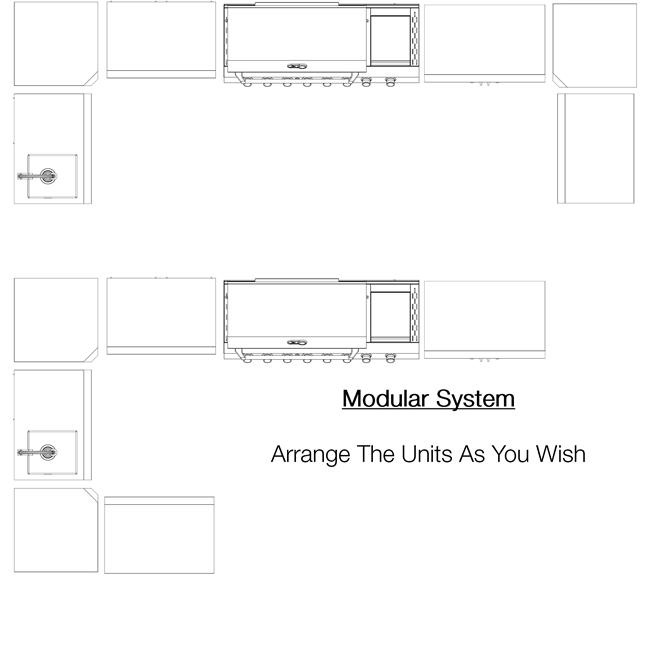 Modular System

Arrange The Units As You Wish